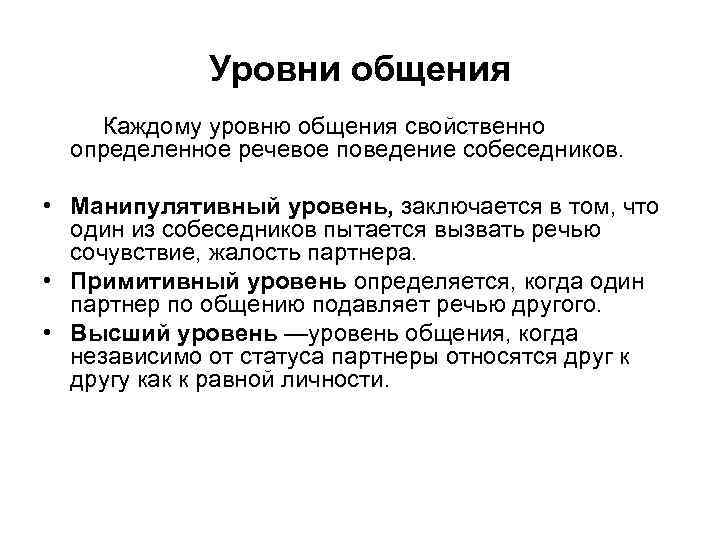 Уровни общения

Каждому уровню общения свойственно определенное речевое поведение собеседников.

• Манипулятивный уровень, заключается в том, что один из собеседников пытается вызвать речью сочувствие, жалость партнера.
• Примитивный уровень определяется, когда один партнер по общению подавляет речью другого.
• Высший уровень —уровень общения, когда независимо от статуса партнеры относятся друг к другу как к равной личности.